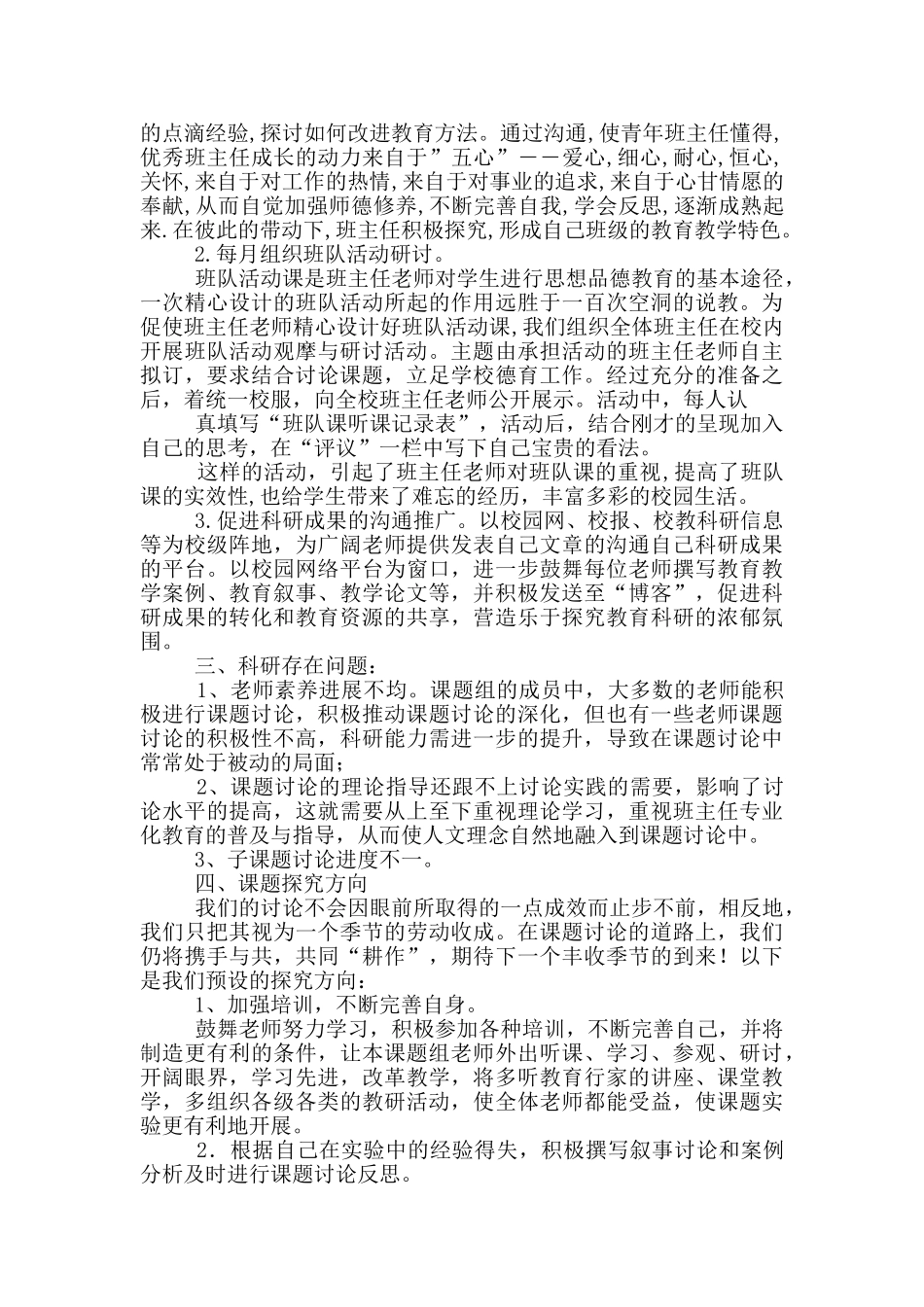 的点滴经验,探讨如何改进教育方法。通过沟通,使青年班主任懂得,优秀班主任成长的动力来自于”五心”——爱心,细心,耐心,恒心,关怀,来自于对工作的热情,来自于对事业的追求,来自于心甘情愿的奉献,从而自觉加强师德修养,不断完善自我,学会反思,逐渐成熟起来.在彼此的带动下,班主任积极探究,形成自己班级的教育教学特色。

2.每月组织班队活动研讨。

班队活动课是班主任老师对学生进行思想品德教育的基本途径,一次精心设计的班队活动所起的作用远胜于一百次空洞的说教。为促使班主任老师精心设计好班队活动课,我们组织全体班主任在校内开展班队活动观摩与研讨活动。主题由承担活动的班主任老师自主拟订，要求结合讨论课题，立足学校德育工作。经过充分的准备之后，着统一校服，向全校班主任老师公开展示。活动中，每人认

真填写“班队课听课记录表”，活动后，结合刚才的呈现加入自己的思考，在“评议”一栏中写下自己宝贵的看法。

这样的活动，引起了班主任老师对班队课的重视,提高了班队课的实效性,也给学生带来了难忘的经历，丰富多彩的校园生活。

3.促进科研成果的沟通推广。以校园网、校报、校教科研信息等为校级阵地，为广阔老师提供发表自己文章的沟通自己科研成果的平台。以校园网络平台为窗口，进一步鼓舞每位老师撰写教育教学案例、教育叙事、教学论文等，并积极发送至“博客”，促进科研成果的转化和教育资源的共享，营造乐于探究教育科研的浓郁氛围。

三、科研存在问题：

1、老师素养进展不均。课题组的成员中，大多数的老师能积极进行课题讨论，积极推动课题讨论的深化，但也有一些老师课题讨论的积极性不高，科研能力需进一步的提升，导致在课题讨论中常常处于被动的局面；

2、课题讨论的理论指导还跟不上讨论实践的需要，影响了讨论水平的提高，这就需要从上至下重视理论学习，重视班主任专业化教育的普及与指导，从而使人文理念自然地融入到课题讨论中。

3、子课题讨论进度不一。

四、课题探究方向

我们的讨论不会因眼前所取得的一点成效而止步不前，相反地，我们只把其视为一个季节的劳动收成。在课题讨论的道路上，我们仍将携手与共，共同“耕作”，期待下一个丰收季节的到来！以下是我们预设的探究方向：

1、加强培训，不断完善自身。

鼓舞老师努力学习，积极参加各种培训，不断完善自己，并将制造更有利的条件，让本课题组老师外出听课、学习、参观、研讨，开阔眼界，学习先进，改革教学，将多听教育行家的讲座、课堂教学，多组织各级各类的教研活动，使全体老师都能受益，使课题实验更有利地开展。

2．根据自己在实验中的经验得失，积极撰写叙事讨论和案例分析及时进行课题讨论反思。